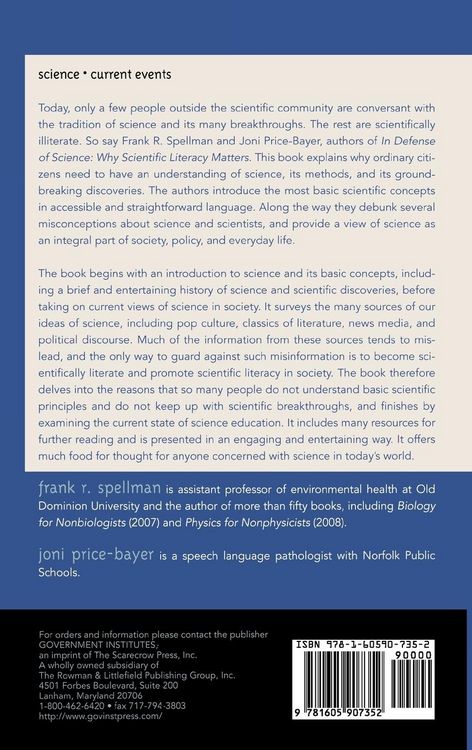 science • current events

Today, only a few people outside the scientific community are conversant with the tradition of science and its many breakthroughs. The rest are scientifically illiterate. So say Frank R. Spellman and Joni Price-Bayer, authors of In Defense of Science: Why Scientific Literacy Matters. This book explains why ordinary citizens need to have an understanding of science, its methods, and its groundbreaking discoveries. The authors introduce the most basic scientific concepts in accessible and straightforward language. Along the way they debunk several misconceptions about science and scientists, and provide a view of science as an integral part of society, policy, and everyday life.

The book begins with an introduction to science and its basic concepts, including a brief and entertaining history of science and scientific discoveries, before taking on current views of science in society. It surveys the many sources of our ideas of science, including pop culture, classics of literature, news media, and political discourse. Much of the information from these sources tends to mislead, and the only way to guard against such misinformation is to become scientifically literate and promote scientific literacy in society. The book therefore delves into the reasons that so many people do not understand basic scientific principles and do not keep up with scientific breakthroughs, and finishes by examining the current state of science education. It includes many resources for further reading and is presented in an engaging and entertaining way. It offers much food for thought for anyone concerned with science in today's world.

frank r. spellman is assistant professor of environmental health at Old Dominion University and the author of more than fifty books, including Biology for Nonbiologists (2007) and Physics for Nonphysicists (2008).

joni price-bayer is a speech language pathologist with Norfolk Public Schools.

For orders and information please contact the publisher
GOVERNMENT INSTITUTES,
an imprint of The Scarecrow Press, Inc.
A wholly owned subsidiary of
The Rowman & Littlefield Publishing Group, Inc.
4501 Forbes Boulevard, Suite 200
Lanham, Maryland 20706
1-800-462-6420 • fax 717-794-3803
http://www.govinstpress.com/

ISBN 978-1-60590-735-2
90000
9 781605 907352